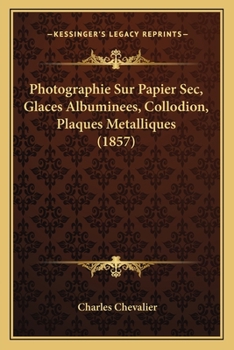 —KESSINGER'S LEGACY REPRINTS—

Photographie Sur Papier Sec, Glaces Albuminees, Collodion, Plaques Metalliques (1857)

Charles Chevalier